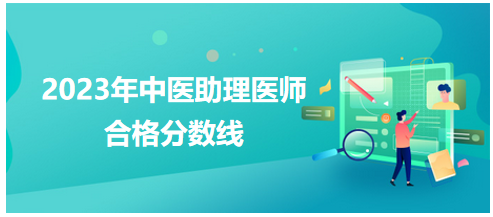 2023年中医助理医师
合格分数线